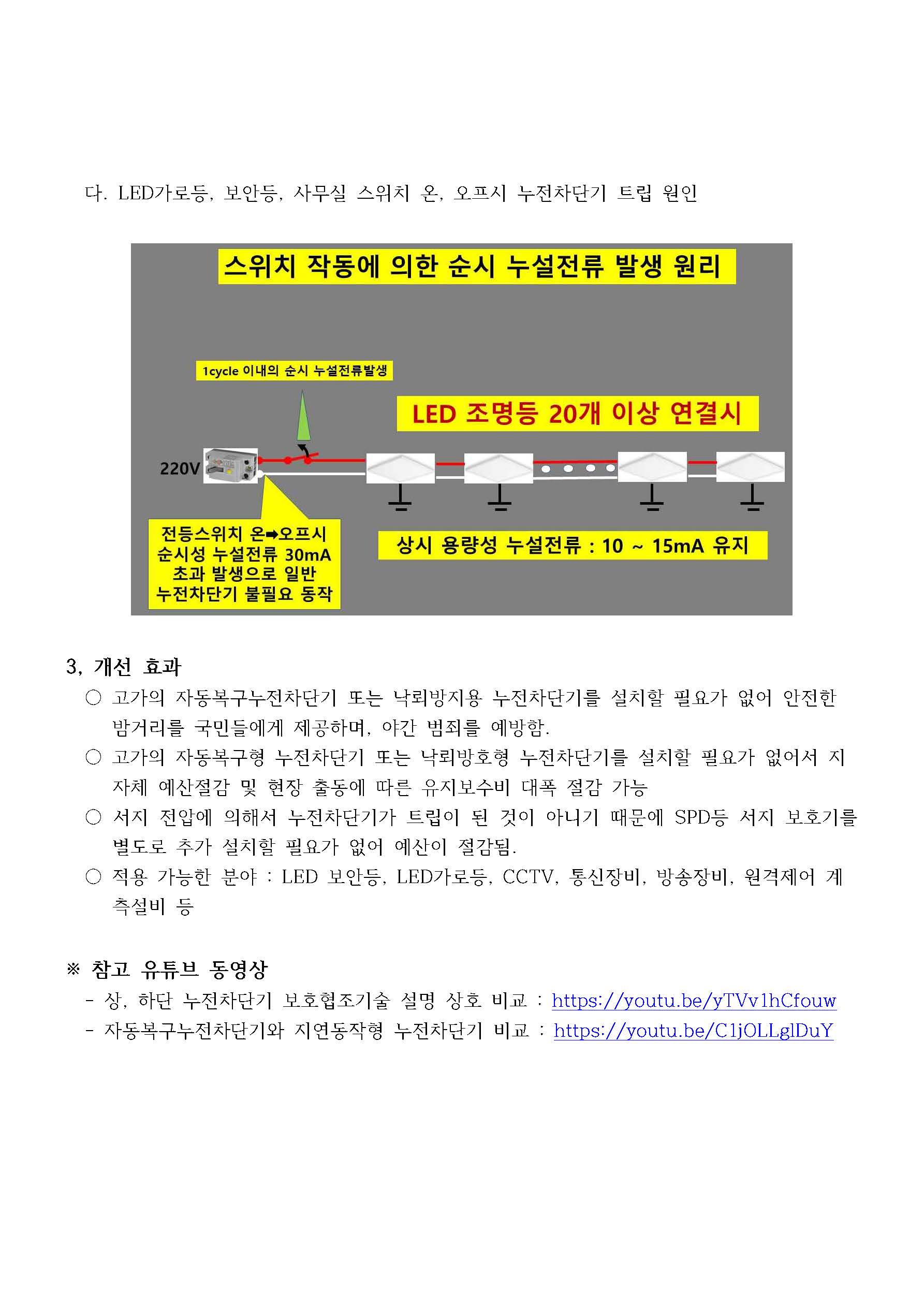 다. LED가로등, 보안등, 사무실 스위치 온, 오프시 누전차단기 트립 원인

스위치 작동에 의한 순시 누설전류 발생 원리

1cycle 이내의 순시 누설전류발생

LED 조명등 20개 이상 연결시

220V

전등스위치 온➡오프시 순시성 누설전류 30mA 초과 발생으로 일반 누전차단기 불필요 동작

상시 용량성 누설전류 : 10 ~ 15mA 유지

3, 개선 효과

○ 고가의 자동복구누전차단기 또는 낙뢰방지용 누전차단기를 설치할 필요가 없어 안전한 밤거리를 국민들에게 제공하며, 야간 범죄를 예방함.

○ 고가의 자동복구형 누전차단기 또는 낙뢰방호형 누전차단기를 설치할 필요가 없어서 지자체 예산절감 및 현장 출동에 따른 유지보수비 대폭 절감 가능

○ 서지 전압에 의해서 누전차단기가 트립이 된 것이 아니기 때문에 SPD등 서지 보호기를 별도로 추가 설치할 필요가 없어 예산이 절감됨.

○ 적용 가능한 분야 : LED 보안등, LED가로등, CCTV, 통신장비, 방송장비, 원격제어 계측설비 등

※ 참고 유튜브 동영상

- 상, 하단 누전차단기 보호협조기술 설명 상호 비교 : https://youtu.be/yTVv1hCfouw

- 자동복구누전차단기와 지연동작형 누전차단기 비교 : https://youtu.be/C1jOLLglDuY